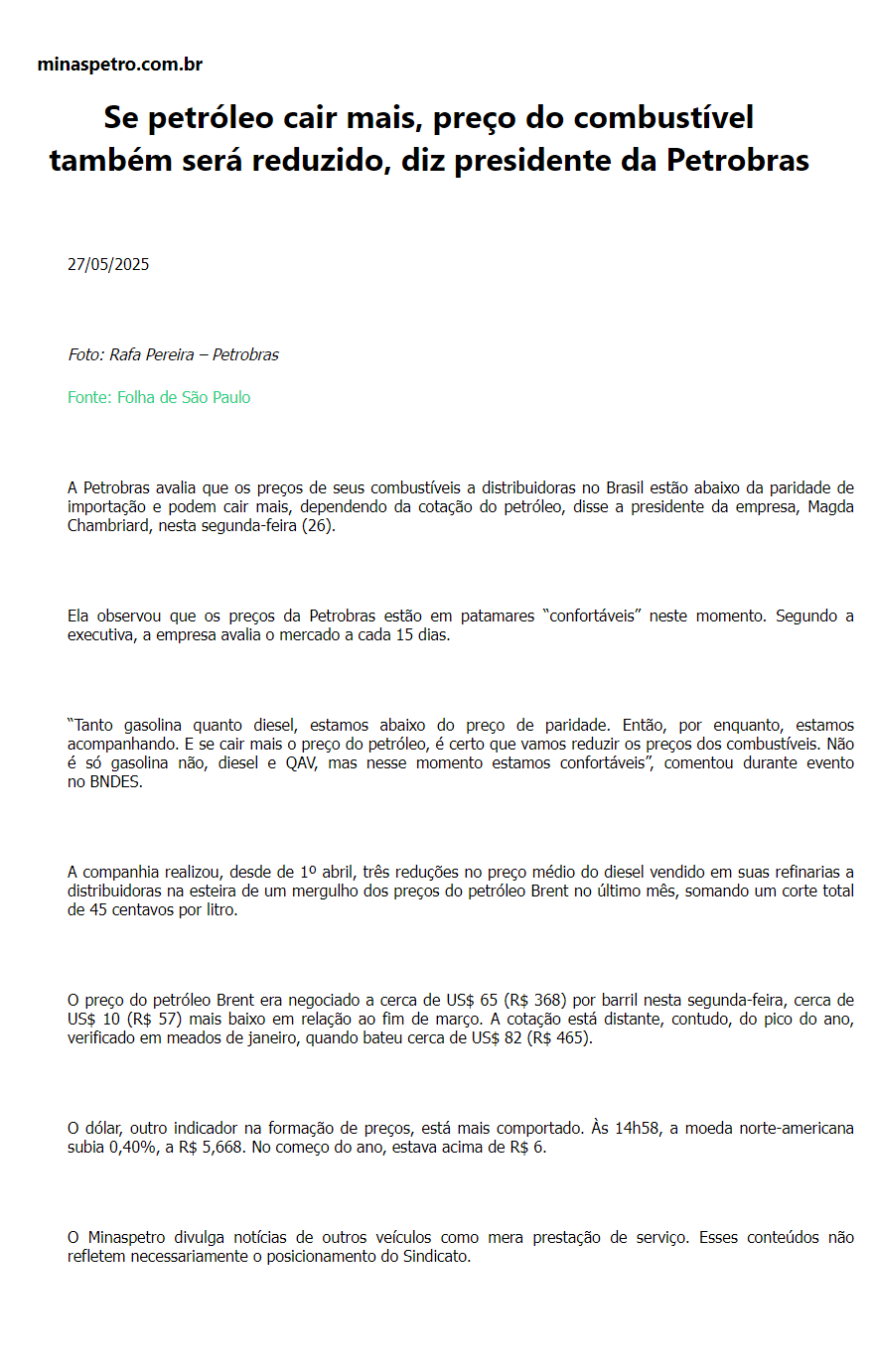 minaspetro.com.br

Se petróleo cair mais, preço do combustível também será reduzido, diz presidente da Petrobras

27/05/2025

Foto: Rafa Pereira – Petrobras

Fonte: Folha de São Paulo

A Petrobras avalia que os preços de seus combustíveis a distribuidoras no Brasil estão abaixo da paridade de importação e podem cair mais, dependendo da cotação do petróleo, disse a presidente da empresa, Magda Chambriard, nesta segunda-feira (26).

Ela observou que os preços da Petrobras estão em patamares “confortáveis” neste momento. Segundo a executiva, a empresa avalia o mercado a cada 15 dias.

“Tanto gasolina quanto diesel, estamos abaixo do preço de paridade. Então, por enquanto, estamos acompanhando. E se cair mais o preço do petróleo, é certo que vamos reduzir os preços dos combustíveis. Não é só gasolina não, diesel e QAV, mas nesse momento estamos confortáveis”, comentou durante evento no BNDES.

A companhia realizou, desde de 1º abril, três reduções no preço médio do diesel vendido em suas refinarias a distribuidoras na esteira de um mergulho dos preços do petróleo Brent no último mês, somando um corte total de 45 centavos por litro.

O preço do petróleo Brent era negociado a cerca de US$ 65 (R$ 368) por barril nesta segunda-feira, cerca de US$ 10 (R$ 57) mais baixo em relação ao fim de março. A cotação está distante, contudo, do pico do ano, verificado em meados de janeiro, quando bateu cerca de US$ 82 (R$ 465).

O dólar, outro indicador na formação de preços, está mais comportado. Às 14h58, a moeda norte-americana subia 0,40%, a R$ 5,668. No começo do ano, estava acima de R$ 6.

O Minaspetro divulga notícias de outros veículos como mera prestação de serviço. Esses conteúdos não refletem necessariamente o posicionamento do Sindicato.